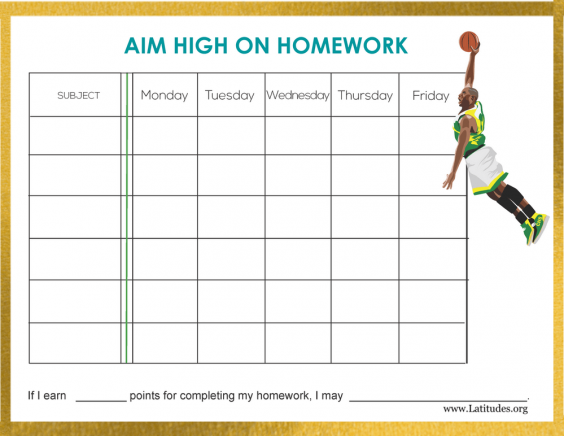 AIM HIGH ON HOMEWORK

| SUBJECT | Monday | Tuesday | Wednesday | Thursday | Friday |
|---|---|---|---|---|---|
| | | | | | |
| | | | | | |
| | | | | | |
| | | | | | |
| | | | | | |
| | | | | | |

If I earn ________ points for completing my homework, I may ____________________________.

www.Latitudes.org